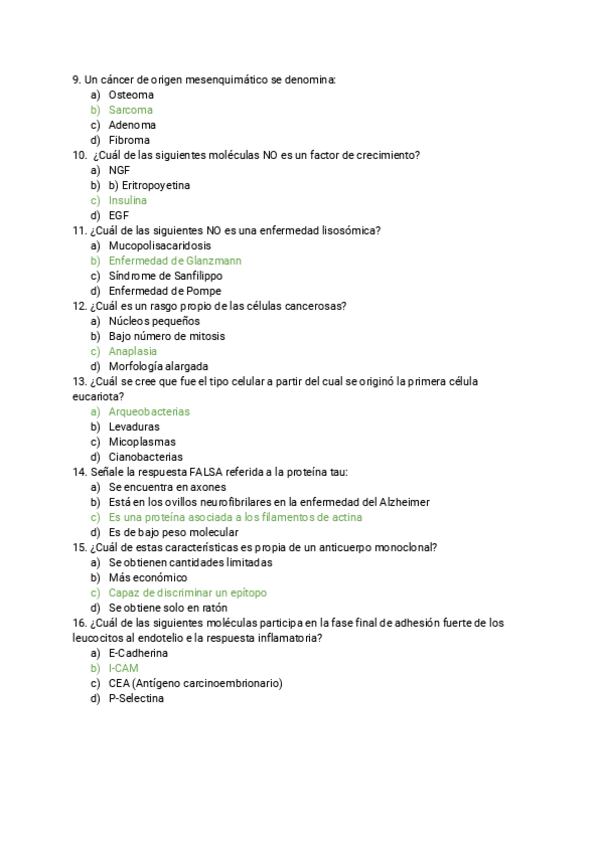 9. Un cáncer de origen mesenquimático se denomina:
a) Osteoma
b) Sarcoma
c) Adenoma
d) Fibroma
10. ¿Cuál de las siguientes moléculas NO es un factor de crecimiento?
a) NGF
b) b) Eritropoyetina
c) Insulina
d) EGF
11. ¿Cuál de las siguientes NO es una enfermedad lisosómica?
a) Mucopolisacaridosis
b) Enfermedad de Glanzmann
c) Síndrome de Sanfilippo
d) Enfermedad de Pompe
12. ¿Cuál es un rasgo propio de las células cancerosas?
a) Núcleos pequeños
b) Bajo número de mitosis
c) Anaplasia
d) Morfología alargada
13. ¿Cuál se cree que fue el tipo celular a partir del cual se originó la primera célula eucariota?
a) Arqueobacterias
b) Levaduras
c) Micoplasmas
d) Cianobacterias
14. Señale la respuesta FALSA referida a la proteína tau:
a) Se encuentra en axones
b) Está en los ovillos neurofibrilares en la enfermedad del Alzheimer
c) Es una proteína asociada a los filamentos de actina
d) Es de bajo peso molecular
15. ¿Cuál de estas características es propia de un anticuerpo monoclonal?
a) Se obtienen cantidades limitadas
b) Más económico
c) Capaz de discriminar un epítopo
d) Se obtiene solo en ratón
16. ¿Cuál de las siguientes moléculas participa en la fase final de adhesión fuerte de los leucocitos al endotelio e la respuesta inflamatoria?
a) E-Cadherina
b) I-CAM
c) CEA (Antígeno carcinoembrionario)
d) P-Selectina